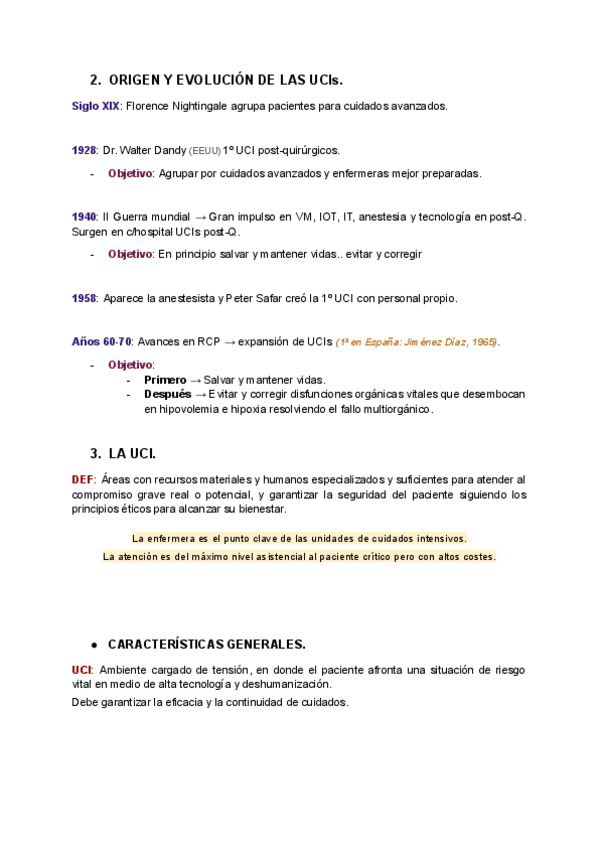 2. ORIGEN Y EVOLUCIÓN DE LAS UCIs.

Siglo XIX: Florence Nightingale agrupa pacientes para cuidados avanzados.

1928: Dr. Walter Dandy (EEUU) 1º UCI post-quirúrgicos.

- Objetivo: Agrupar por cuidados avanzados y enfermeras mejor preparadas.

1940: II Guerra mundial → Gran impulso en VM, IOT, IT, anestesia y tecnología en post-Q. Surgen en c/hospital UCIs post-Q.

- Objetivo: En principio salvar y mantener vidas.. evitar y corregir

1958: Aparece la anestesista y Peter Safar creó la 1º UCI con personal propio.

Años 60-70: Avances en RCP → expansión de UCIs (1ª en España: Jiménez Díaz, 1965).

- Objetivo:
- Primero → Salvar y mantener vidas.
- Después → Evitar y corregir disfunciones orgánicas vitales que desembocan en hipovolemia e hipoxia resolviendo el fallo multiorgánico.

3. LA UCI.

DEF: Áreas con recursos materiales y humanos especializados y suficientes para atender al compromiso grave real o potencial, y garantizar la seguridad del paciente siguiendo los principios éticos para alcanzar su bienestar.

La enfermera es el punto clave de las unidades de cuidados intensivos.

La atención es del máximo nivel asistencial al paciente crítico pero con altos costes.

• CARACTERÍSTICAS GENERALES.

UCI: Ambiente cargado de tensión, en donde el paciente afronta una situación de riesgo vital en medio de alta tecnología y deshumanización.

Debe garantizar la eficacia y la continuidad de cuidados.